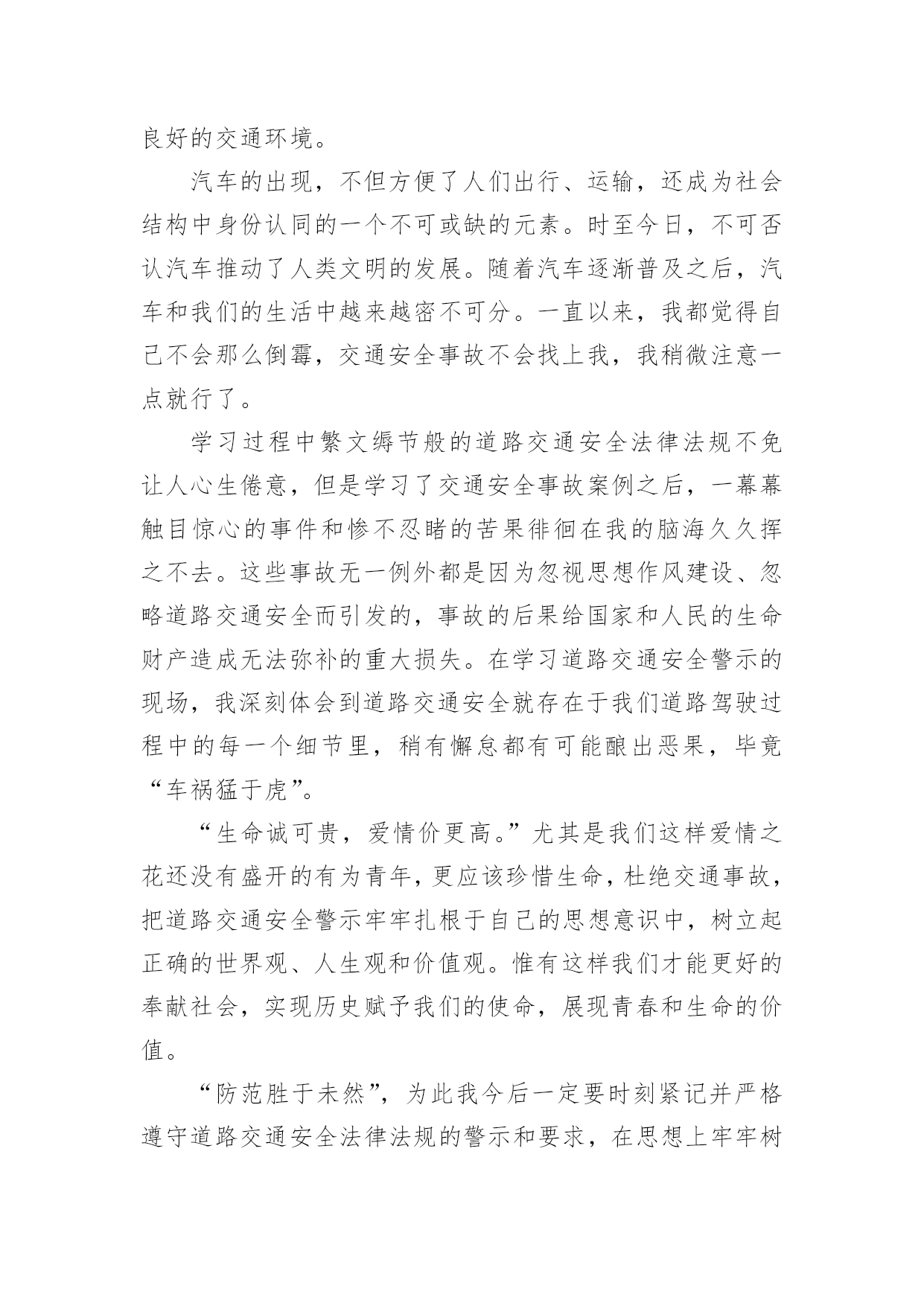 良好的交通环境。

汽车的出现，不但方便了人们出行、运输，还成为社会结构中身份认同的一个不可或缺的元素。时至今日，不可否认汽车推动了人类文明的发展。随着汽车逐渐普及之后，汽车和我们的生活中越来越密不可分。一直以来，我都觉得自己不会那么倒霉，交通安全事故不会找上我，我稍微注意一点就行了。

学习过程中繁文缛节般的道路交通安全法律法规不免让人心生倦意，但是学习了交通安全事故案例之后，一幕幕触目惊心的事件和惨不忍睹的苦果徘徊在我的脑海久久挥之不去。这些事故无一例外都是因为忽视思想作风建设、忽略道路交通安全而引发的，事故的后果给国家和人民的生命财产造成无法弥补的重大损失。在学习道路交通安全警示的现场，我深刻体会到道路交通安全就存在于我们道路驾驶过程中的每一个细节里，稍有懈怠都有可能酿出恶果，毕竟“车祸猛于虎”。

“生命诚可贵，爱情价更高。”尤其是我们这样爱情之花还没有盛开的有为青年，更应该珍惜生命，杜绝交通事故，把道路交通安全警示牢牢扎根于自己的思想意识中，树立起正确的世界观、人生观和价值观。惟有这样我们才能更好的奉献社会，实现历史赋予我们的使命，展现青春和生命的价值。

“防范胜于未然”，为此我今后一定要时刻紧记并严格遵守道路交通安全法律法规的警示和要求，在思想上牢牢树